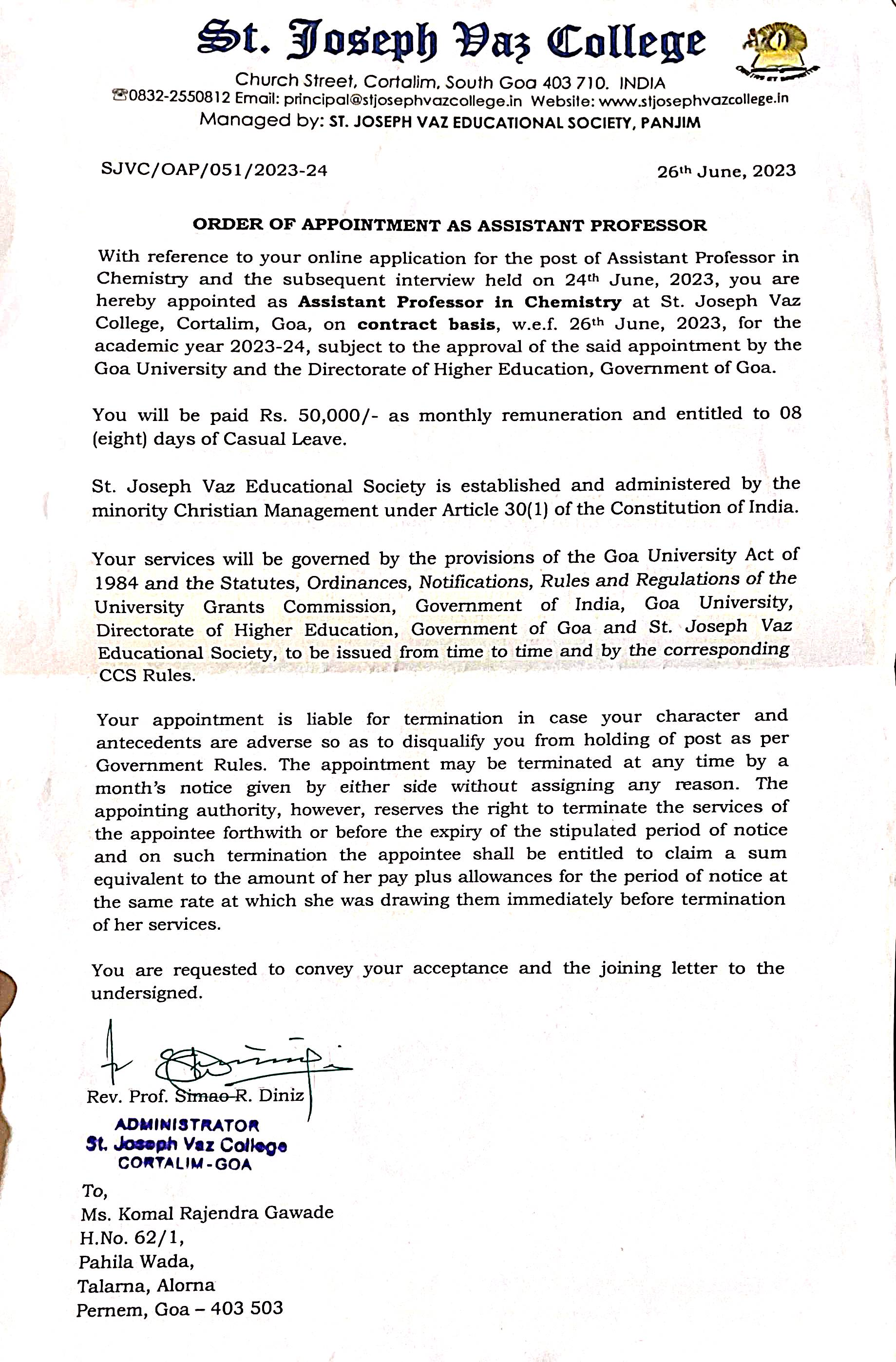 St. Joseph Vaz College

Church Street, Cortalim, South Goa 403 710. INDIA
☎0832-2550812 Email: principal@stjosephvazcollege.in Website: www.stjosephvazcollege.in
Managed by: ST. JOSEPH VAZ EDUCATIONAL SOCIETY, PANJIM

SJVC/OAP/051/2023-24

26th June, 2023

ORDER OF APPOINTMENT AS ASSISTANT PROFESSOR

With reference to your online application for the post of Assistant Professor in Chemistry and the subsequent interview held on 24th June, 2023, you are hereby appointed as Assistant Professor in Chemistry at St. Joseph Vaz College, Cortalim, Goa, on contract basis, w.e.f. 26th June, 2023, for the academic year 2023-24, subject to the approval of the said appointment by the Goa University and the Directorate of Higher Education, Government of Goa.

You will be paid Rs. 50,000/- as monthly remuneration and entitled to 08 (eight) days of Casual Leave.

St. Joseph Vaz Educational Society is established and administered by the minority Christian Management under Article 30(1) of the Constitution of India.

Your services will be governed by the provisions of the Goa University Act of 1984 and the Statutes, Ordinances, Notifications, Rules and Regulations of the University Grants Commission, Government of India, Goa University, Directorate of Higher Education, Government of Goa and St. Joseph Vaz Educational Society, to be issued from time to time and by the corresponding CCS Rules.

Your appointment is liable for termination in case your character and antecedents are adverse so as to disqualify you from holding of post as per Government Rules. The appointment may be terminated at any time by a month's notice given by either side without assigning any reason. The appointing authority, however, reserves the right to terminate the services of the appointee forthwith or before the expiry of the stipulated period of notice and on such termination the appointee shall be entitled to claim a sum equivalent to the amount of her pay plus allowances for the period of notice at the same rate at which she was drawing them immediately before termination of her services.

You are requested to convey your acceptance and the joining letter to the undersigned.

Rev. Prof. Simao R. Diniz
ADMINISTRATOR
St. Joseph Vaz College
CORTALIM-GOA

To,
Ms. Komal Rajendra Gawade
H.No. 62/1,
Pahila Wada,
Talarna, Alorna
Pernem, Goa – 403 503